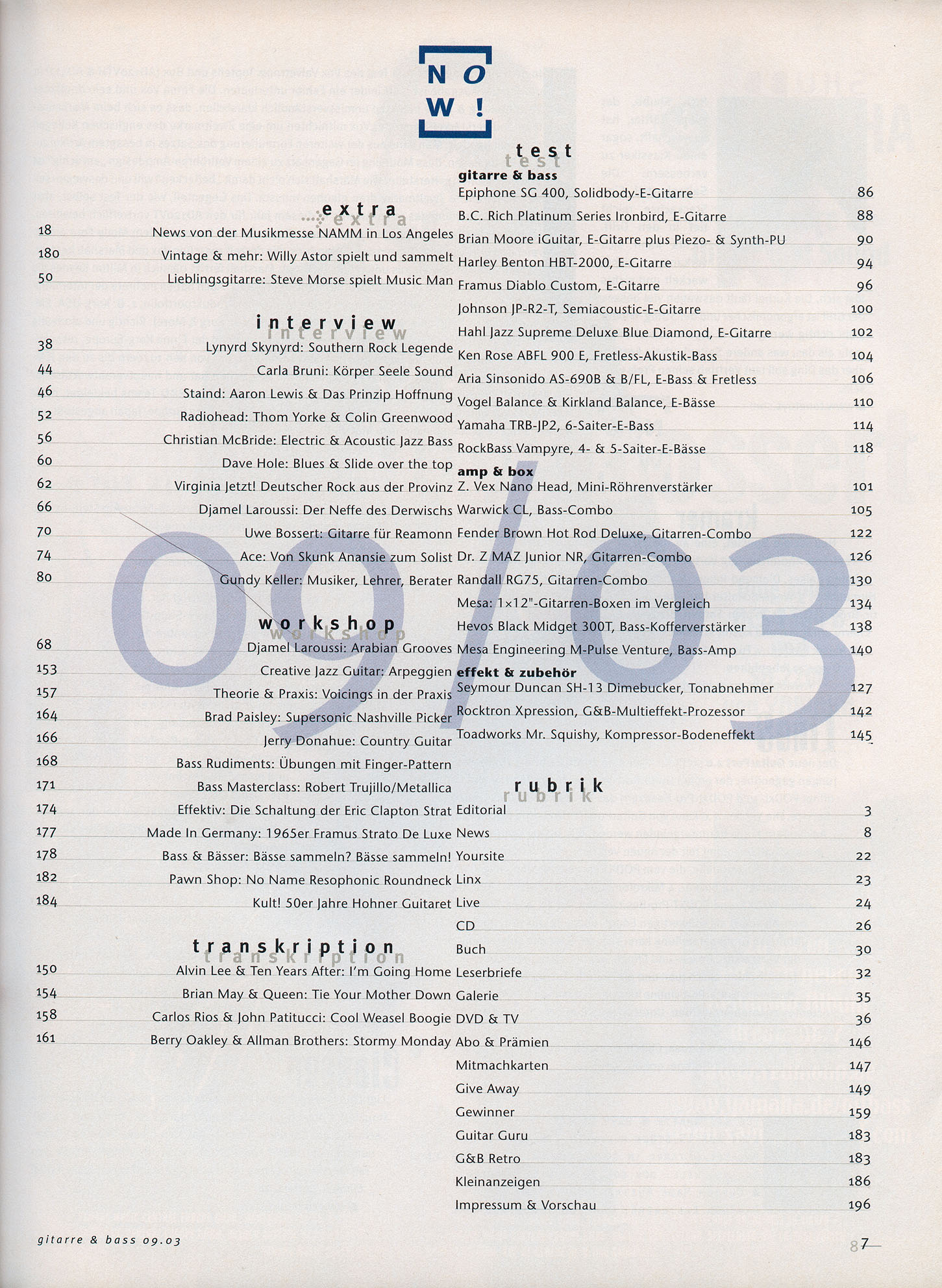 NOW!

09/03

extra

18 News von der Musikmesse NAMM in Los Angeles
180 Vintage & mehr: Willy Astor spielt und sammelt
50 Lieblingsgitarre: Steve Morse spielt Music Man

interview

38 Lynyrd Skynyrd: Southern Rock Legende
44 Carla Bruni: Körper Seele Sound
46 Staind: Aaron Lewis & Das Prinzip Hoffnung
52 Radiohead: Thom Yorke & Colin Greenwood
56 Christian McBride: Electric & Acoustic Jazz Bass
60 Dave Hole: Blues & Slide over the top
62 Virginia Jetzt! Deutscher Rock aus der Provinz
66 Djamel Laroussi: Der Neffe des Derwischs
70 Uwe Bossert: Gitarre für Reamonn
74 Ace: Von Skunk Anansie zum Solist
80 Gundy Keller: Musiker, Lehrer, Berater

workshop

68 Djamel Laroussi: Arabian Grooves
153 Creative Jazz Guitar: Arpeggien
157 Theorie & Praxis: Voicings in der Praxis
164 Brad Paisley: Supersonic Nashville Picker
166 Jerry Donahue: Country Guitar
168 Bass Rudiments: Übungen mit Finger-Pattern
171 Bass Masterclass: Robert Trujillo/Metallica
174 Effektiv: Die Schaltung der Eric Clapton Strat
177 Made In Germany: 1965er Framus Strato De Luxe
178 Bass & Bässer: Bässe sammeln? Bässe sammeln!
182 Pawn Shop: No Name Resophonic Roundneck
184 Kult! 50er Jahre Hohner Guitaret

transkription

150 Alvin Lee & Ten Years After: I'm Going Home
154 Brian May & Queen: Tie Your Mother Down
158 Carlos Rios & John Patitucci: Cool Weasel Boogie
161 Berry Oakley & Allman Brothers: Stormy Monday

test

gitarre & bass
Epiphone SG 400, Solidbody-E-Gitarre 86
B.C. Rich Platinum Series Ironbird, E-Gitarre 88
Brian Moore iGuitar, E-Gitarre plus Piezo- & Synth-PU 90
Harley Benton HBT-2000, E-Gitarre 94
Framus Diablo Custom, E-Gitarre 96
Johnson JP-R2-T, Semiacoustic-E-Gitarre 100
Hahl Jazz Supreme Deluxe Blue Diamond, E-Gitarre 102
Ken Rose ABFL 900 E, Fretless-Akustik-Bass 104
Aria Sinsonido AS-690B & B/FL, E-Bass & Fretless 106
Vogel Balance & Kirkland Balance, E-Bässe 110
Yamaha TRB-JP2, 6-Saiter-E-Bass 114
RockBass Vampyre, 4- & 5-Saiter-E-Bässe 118

amp & box
Z. Vex Nano Head, Mini-Röhrenverstärker 101
Warwick CL, Bass-Combo 105
Fender Brown Hot Rod Deluxe, Gitarren-Combo 122
Dr. Z MAZ Junior NR, Gitarren-Combo 126
Randall RG75, Gitarren-Combo 130
Mesa: 1×12"-Gitarren-Boxen im Vergleich 134
Hevos Black Midget 300T, Bass-Kofferverstärker 138
Mesa Engineering M-Pulse Venture, Bass-Amp 140

effekt & zubehör
Seymour Duncan SH-13 Dimebucker, Tonabnehmer 127
Rocktron Xpression, G&B-Multieffekt-Prozessor 142
Toadworks Mr. Squishy, Kompressor-Bodeneffekt 145

rubrik

Editorial 3
News 8
Yoursite 22
Linx 23
Live 24
CD 26
Buch 30
Leserbriefe 32
Galerie 35
DVD & TV 36
Abo & Prämien 146
Mitmachkarten 147
Give Away 149
Gewinner 159
Guitar Guru 183
G&B Retro 183
Kleinanzeigen 186
Impressum & Vorschau 196

gitarre & bass 09.03

7